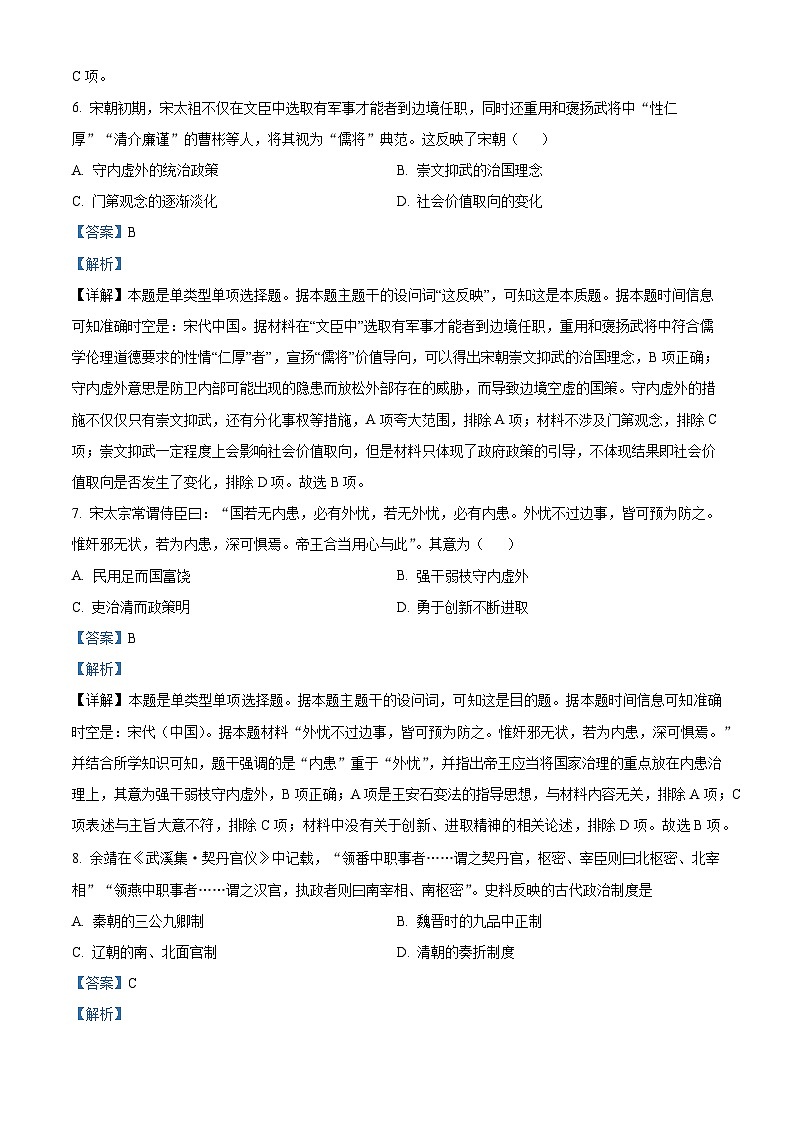 C 项。

6. 宋朝初期，宋太祖不仅在文臣中选取有军事才能者到边境任职，同时还重用和褒扬武将中“性仁厚”“清介廉谨”的曹彬等人，将其视为“儒将”典范。这反映了宋朝（　　）

A. 守内虚外的统治政策

B. 崇文抑武的治国理念

C. 门第观念的逐渐淡化

D. 社会价值取向的变化

【答案】B

【解析】

【详解】本题是单类型单项选择题。据本题主题干的设问词“这反映”，可知这是本质题。据本题时间信息可知准确时空是：宋代中国。据材料在“文臣中”选取有军事才能者到边境任职，重用和褒扬武将中符合儒学伦理道德要求的性情“仁厚”者”，宣扬“儒将”价值导向，可以得出宋朝崇文抑武的治国理念，B 项正确；守内虚外意思是防卫内部可能出现的隐患而放松外部存在的威胁，而导致边境空虚的国策。守内虚外的措施不仅仅只有崇文抑武，还有分化事权等措施，A 项夸大范围，排除 A 项；材料不涉及门第观念，排除 C 项；崇文抑武一定程度上会影响社会价值取向，但是材料只体现了政府政策的引导，不体现结果即社会价值取向是否发生了变化，排除 D 项。故选 B 项。

7. 宋太宗常谓侍臣曰：“国若无内患，必有外忧，若无外忧，必有内患。外忧不过边事，皆可预为防之。惟奸邪无状，若为内患，深可惧焉。帝王合当用心与此”。其意为（　　）

A. 民用足而国富饶

B. 强干弱枝守内虚外

C. 吏治清而政策明

D. 勇于创新不断进取

【答案】B

【解析】

【详解】本题是单类型单项选择题。据本题主题干的设问词，可知这是目的题。据本题时间信息可知准确时空是：宋代（中国）。据本题材料“外忧不过边事，皆可预为防之。惟奸邪无状，若为内患，深可惧焉。”并结合所学知识可知，题干强调的是“内患”重于“外忧”，并指出帝王应当将国家治理的重点放在内患治理上，其意为强干弱枝守内虚外，B 项正确；A 项是王安石变法的指导思想，与材料内容无关，排除 A 项；C 项表述与主旨大意不符，排除 C 项；材料中没有关于创新、进取精神的相关论述，排除 D 项。故选 B 项。

8. 余靖在《武溪集·契丹官仪》中记载，“领番中职事者……谓之契丹官，枢密、宰臣则曰北枢密、北宰相”“领燕中职事者……谓之汉官，执政者则曰南宰相、南枢密”。史料反映的古代政治制度是

A. 秦朝的三公九卿制

B. 魏晋时的九品中正制

C. 辽朝的南、北面官制

D. 清朝的奏折制度

【答案】C

【解析】